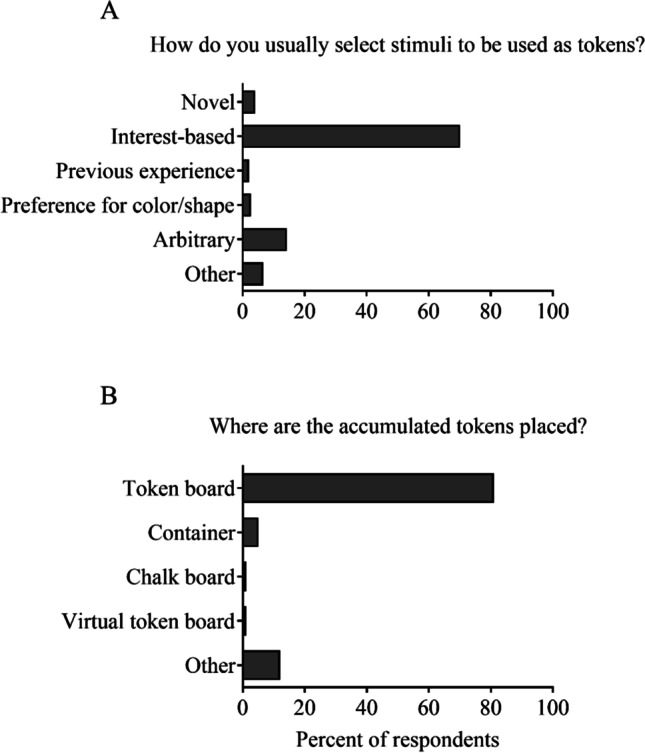 A

How do you usually select stimuli to be used as tokens?

Novel
Interest-based
Previous experience
Preference for color/shape
Arbitrary
Other

0 20 40 60 80 100

B

Where are the accumulated tokens placed?

Token board
Container
Chalk board
Virtual token board
Other

0 20 40 60 80 100

Percent of respondents